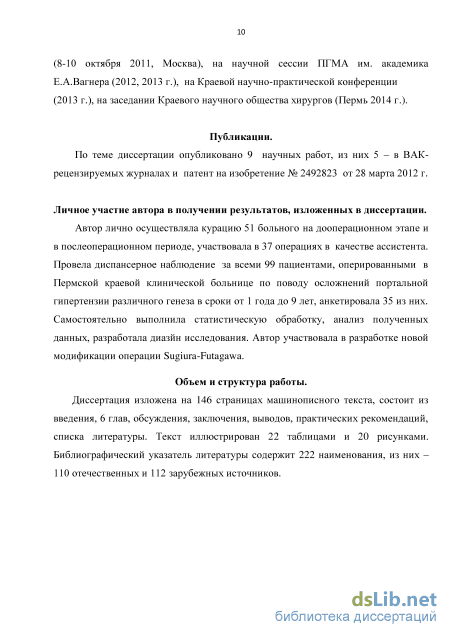 10

(8-10 октября 2011, Москва), на научной сессии ПГМА им. академика Е.А.Вагнера (2012, 2013 г.), на Краевой научно-практической конференции (2013 г.), на заседании Краевого научного общества хирургов (Пермь 2014 г.).

Публикации.

По теме диссертации опубликовано 9 научных работ, из них 5 – в ВАК-рецензируемых журналах и патент на изобретение № 2492823 от 28 марта 2012 г.

Личное участие автора в получении результатов, изложенных в диссертации.

Автор лично осуществляла курацию 51 больного на дооперационном этапе и в послеоперационном периоде, участвовала в 37 операциях в качестве ассистента. Провела диспансерное наблюдение за всеми 99 пациентами, оперированными в Пермской краевой клинической больнице по поводу осложнений портальной гипертензии различного генеза в сроки от 1 года до 9 лет, анкетировала 35 из них. Самостоятельно выполнила статистическую обработку, анализ полученных данных, разработала диазйн исследования. Автор участвовала в разработке новой модификации операции Sugiura-Futagawa.

Объем и структура работы.

Диссертация изложена на 146 страницах машинописного текста, состоит из введения, 6 глав, обсуждения, заключения, выводов, практических рекомендаций, списка литературы. Текст иллюстрирован 22 таблицами и 20 рисунками. Библиографический указатель литературы содержит 222 наименования, из них – 110 отечественных и 112 зарубежных источников.

dsLib.net
библиотека диссертаций